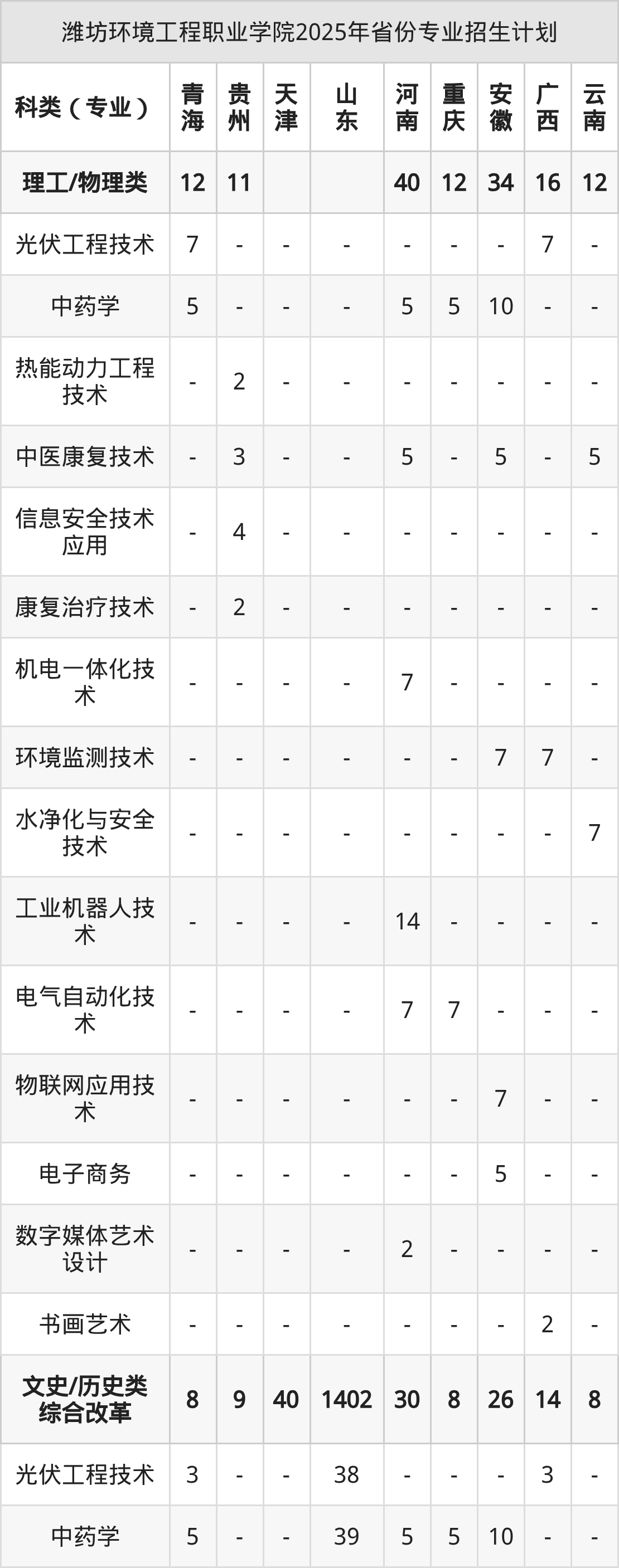 潍坊环境工程职业学院2025年省份专业招生计划

| 科类（专业） | 青海 | 贵州 | 天津 | 山东 | 河南 | 重庆 | 安徽 | 广西 | 云南 |
|---|---|---|---|---|---|---|---|---|---|
| 理工/物理类 | 12 | 11 | | | 40 | 12 | 34 | 16 | 12 |
| 光伏工程技术 | 7 | - | - | - | - | - | - | 7 | - |
| 中药学 | 5 | - | - | - | 5 | 5 | 10 | - | - |
| 热能动力工程技术 | - | 2 | - | - | - | - | - | - | - |
| 中医康复技术 | - | 3 | - | - | 5 | - | 5 | - | 5 |
| 信息安全技术应用 | - | 4 | - | - | - | - | - | - | - |
| 康复治疗技术 | - | 2 | - | - | - | - | - | - | - |
| 机电一体化技术 | - | - | - | - | 7 | - | - | - | - |
| 环境监测技术 | - | - | - | - | - | - | 7 | 7 | - |
| 水净化与安全技术 | - | - | - | - | - | - | - | - | 7 |
| 工业机器人技术 | - | - | - | - | 14 | - | - | - | - |
| 电气自动化技术 | - | - | - | - | 7 | 7 | - | - | - |
| 物联网应用技术 | - | - | - | - | - | - | 7 | - | - |
| 电子商务 | - | - | - | - | - | - | 5 | - | - |
| 数字媒体艺术设计 | - | - | - | - | 2 | - | - | - | - |
| 书画艺术 | - | - | - | - | - | - | - | 2 | - |
| 文史/历史类综合改革 | 8 | 9 | 40 | 1402 | 30 | 8 | 26 | 14 | 8 |
| 光伏工程技术 | 3 | - | - | 38 | - | - | - | 3 | - |
| 中药学 | 5 | - | - | 39 | 5 | 5 | 10 | - | - |